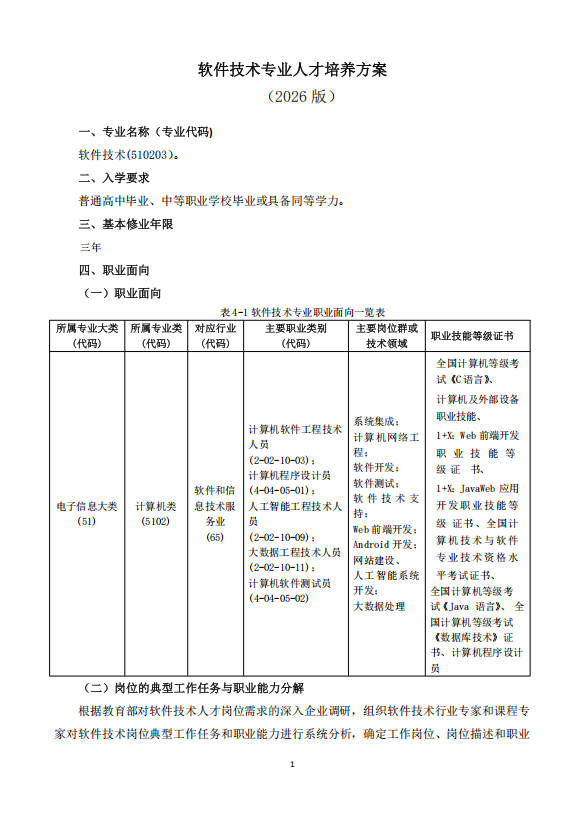 软件技术专业人才培养方案

（2026 版）

一、专业名称（专业代码）

软件技术(510203)。

二、入学要求

普通高中毕业、中等职业学校毕业或具备同等学力。

三、基本修业年限

三年

四、职业面向

（一）职业面向

表 4-1 软件技术专业职业面向一览表

| 所属专业大类（代码） | 所属专业类（代码） | 对应行业（代码） | 主要职业类别（代码） | 主要岗位群或技术领域 | 职业技能等级证书 |
|---|---|---|---|---|---|
| 电子信息大类(51) | 计算机类(5102) | 软件和信息技术服务业(65) | 计算机软件工程技术人员(2-02-10-03)；计算机程序设计员(4-04-05-01)；人工智能工程技术人员(2-02-10-09)；大数据工程技术人员(2-02-10-11)；计算机软件测试员(4-04-05-02) | 系统集成；计算机网络工程；软件开发；软件测试；软件技术支持；Web 前端开发；Android 开发；网站建设、人工智能系统开发；大数据处理 | 全国计算机等级考试《C 语言》、计算机及外部设备职业技能、1+X：Web 前端开发职业技能等级证书、1+X：JavaWeb 应用开发职业技能等级证书、全国计算机技术与软件专业技术资格水平考试证书、全国计算机等级考试《Java 语言》、全国计算机等级考试《数据库技术》证书、计算机程序设计员 |

（二）岗位的典型工作任务与职业能力分解

根据教育部对软件技术人才岗位需求的深入企业调研，组织软件技术行业专家和课程专家对软件技术岗位典型工作任务和职业能力进行系统分析，确定工作岗位、岗位描述和职业

1